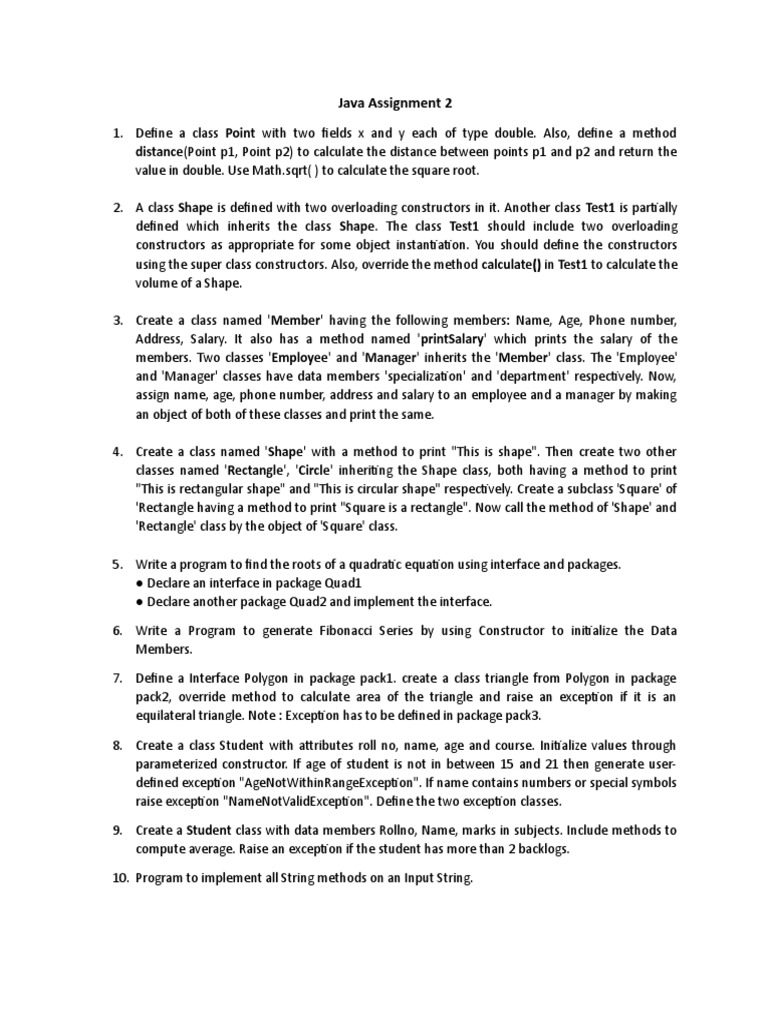 Java Assignment 2

1. Define a class Point with two fields x and y each of type double. Also, define a method distance(Point p1, Point p2) to calculate the distance between points p1 and p2 and return the value in double. Use Math.sqrt( ) to calculate the square root.

2. A class Shape is defined with two overloading constructors in it. Another class Test1 is partially defined which inherits the class Shape. The class Test1 should include two overloading constructors as appropriate for some object instantiation. You should define the constructors using the super class constructors. Also, override the method calculate() in Test1 to calculate the volume of a Shape.

3. Create a class named 'Member' having the following members: Name, Age, Phone number, Address, Salary. It also has a method named 'printSalary' which prints the salary of the members. Two classes 'Employee' and 'Manager' inherits the 'Member' class. The 'Employee' and 'Manager' classes have data members 'specialization' and 'department' respectively. Now, assign name, age, phone number, address and salary to an employee and a manager by making an object of both of these classes and print the same.

4. Create a class named 'Shape' with a method to print "This is shape". Then create two other classes named 'Rectangle', 'Circle' inheriting the Shape class, both having a method to print "This is rectangular shape" and "This is circular shape" respectively. Create a subclass 'Square' of 'Rectangle having a method to print "Square is a rectangle". Now call the method of 'Shape' and 'Rectangle' class by the object of 'Square' class.

5. Write a program to find the roots of a quadratic equation using interface and packages.
● Declare an interface in package Quad1
● Declare another package Quad2 and implement the interface.

6. Write a Program to generate Fibonacci Series by using Constructor to initialize the Data Members.

7. Define a Interface Polygon in package pack1. create a class triangle from Polygon in package pack2, override method to calculate area of the triangle and raise an exception if it is an equilateral triangle. Note : Exception has to be defined in package pack3.

8. Create a class Student with attributes roll no, name, age and course. Initialize values through parameterized constructor. If age of student is not in between 15 and 21 then generate user-defined exception "AgeNotWithinRangeException". If name contains numbers or special symbols raise exception "NameNotValidException". Define the two exception classes.

9. Create a Student class with data members Rollno, Name, marks in subjects. Include methods to compute average. Raise an exception if the student has more than 2 backlogs.

10. Program to implement all String methods on an Input String.